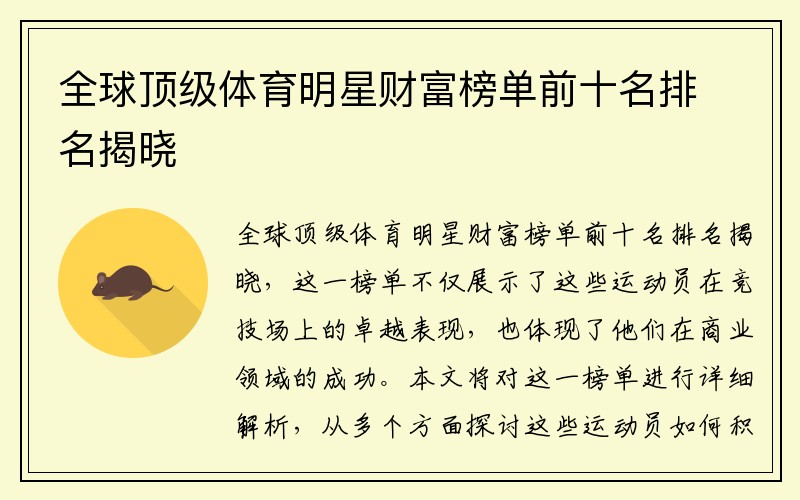 全球顶级体育明星财富榜单前十名排名揭晓

全球顶级体育明星财富榜单前十名排名揭晓，这一榜单不仅展示了这些运动员在竞技场上的卓越表现，也体现了他们在商业领域的成功。本文将对这一榜单进行详细解析，从多个方面探讨这些运动员如何积